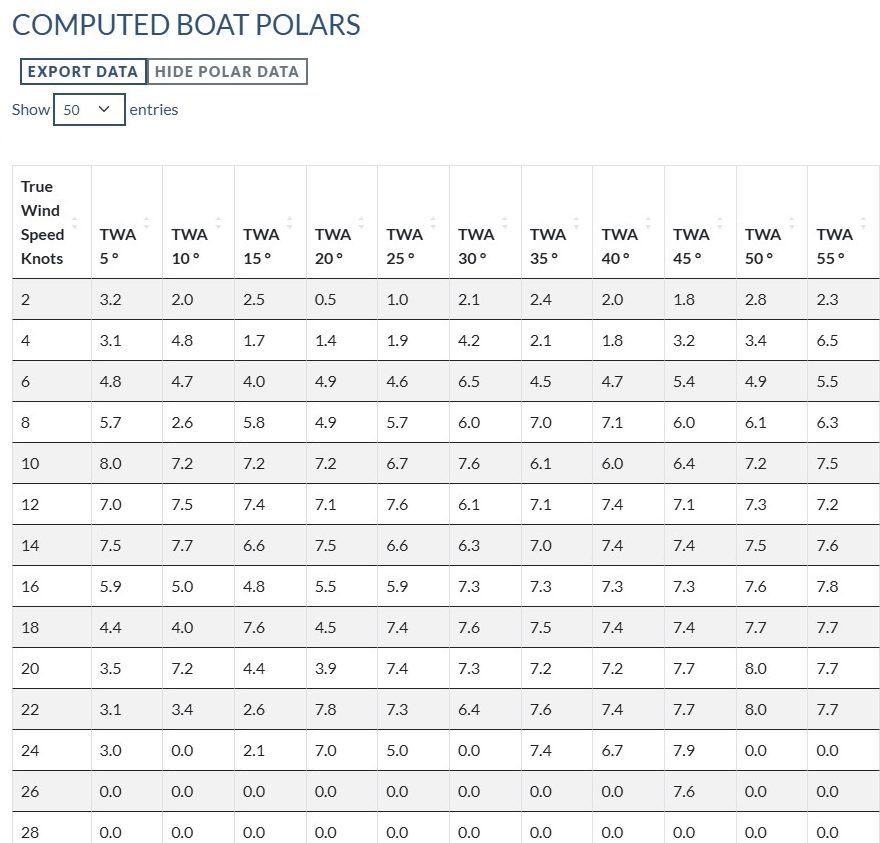 COMPUTED BOAT POLARS

EXPORT DATA HIDE POLAR DATA

Show 50 entries

| True Wind Speed Knots | TWA 5 ° | TWA 10 ° | TWA 15 ° | TWA 20 ° | TWA 25 ° | TWA 30 ° | TWA 35 ° | TWA 40 ° | TWA 45 ° | TWA 50 ° | TWA 55 ° |
|---|---|---|---|---|---|---|---|---|---|---|---|
| 2 | 3.2 | 2.0 | 2.5 | 0.5 | 1.0 | 2.1 | 2.4 | 2.0 | 1.8 | 2.8 | 2.3 |
| 4 | 3.1 | 4.8 | 1.7 | 1.4 | 1.9 | 4.2 | 2.1 | 1.8 | 3.2 | 3.4 | 6.5 |
| 6 | 4.8 | 4.7 | 4.0 | 4.9 | 4.6 | 6.5 | 4.5 | 4.7 | 5.4 | 4.9 | 5.5 |
| 8 | 5.7 | 2.6 | 5.8 | 4.9 | 5.7 | 6.0 | 7.0 | 7.1 | 6.0 | 6.1 | 6.3 |
| 10 | 8.0 | 7.2 | 7.2 | 7.2 | 6.7 | 7.6 | 6.1 | 6.0 | 6.4 | 7.2 | 7.5 |
| 12 | 7.0 | 7.5 | 7.4 | 7.1 | 7.6 | 6.1 | 7.1 | 7.4 | 7.1 | 7.3 | 7.2 |
| 14 | 7.5 | 7.7 | 6.6 | 7.5 | 6.6 | 6.3 | 7.0 | 7.4 | 7.4 | 7.5 | 7.6 |
| 16 | 5.9 | 5.0 | 4.8 | 5.5 | 5.9 | 7.3 | 7.3 | 7.3 | 7.3 | 7.6 | 7.8 |
| 18 | 4.4 | 4.0 | 7.6 | 4.5 | 7.4 | 7.6 | 7.5 | 7.4 | 7.4 | 7.7 | 7.7 |
| 20 | 3.5 | 7.2 | 4.4 | 3.9 | 7.4 | 7.3 | 7.2 | 7.2 | 7.7 | 8.0 | 7.7 |
| 22 | 3.1 | 3.4 | 2.6 | 7.8 | 7.3 | 6.4 | 7.6 | 7.4 | 7.7 | 8.0 | 7.7 |
| 24 | 3.0 | 0.0 | 2.1 | 7.0 | 5.0 | 0.0 | 7.4 | 6.7 | 7.9 | 0.0 | 0.0 |
| 26 | 0.0 | 0.0 | 0.0 | 0.0 | 0.0 | 0.0 | 0.0 | 0.0 | 7.6 | 0.0 | 0.0 |
| 28 | 0.0 | 0.0 | 0.0 | 0.0 | 0.0 | 0.0 | 0.0 | 0.0 | 0.0 | 0.0 | 0.0 |